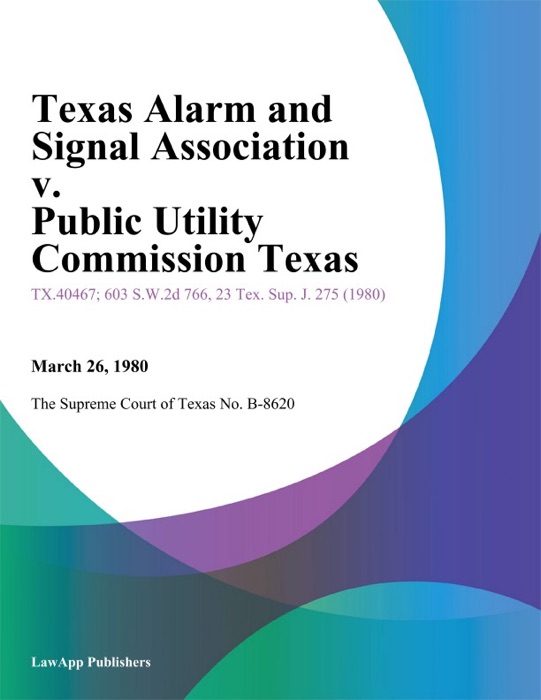 Texas Alarm and Signal Association v. Public Utility Commission Texas

TX.40467; 603 S.W.2d 766, 23 Tex. Sup. J. 275 (1980)

March 26, 1980

The Supreme Court of Texas No. B-8620

LawApp Publishers